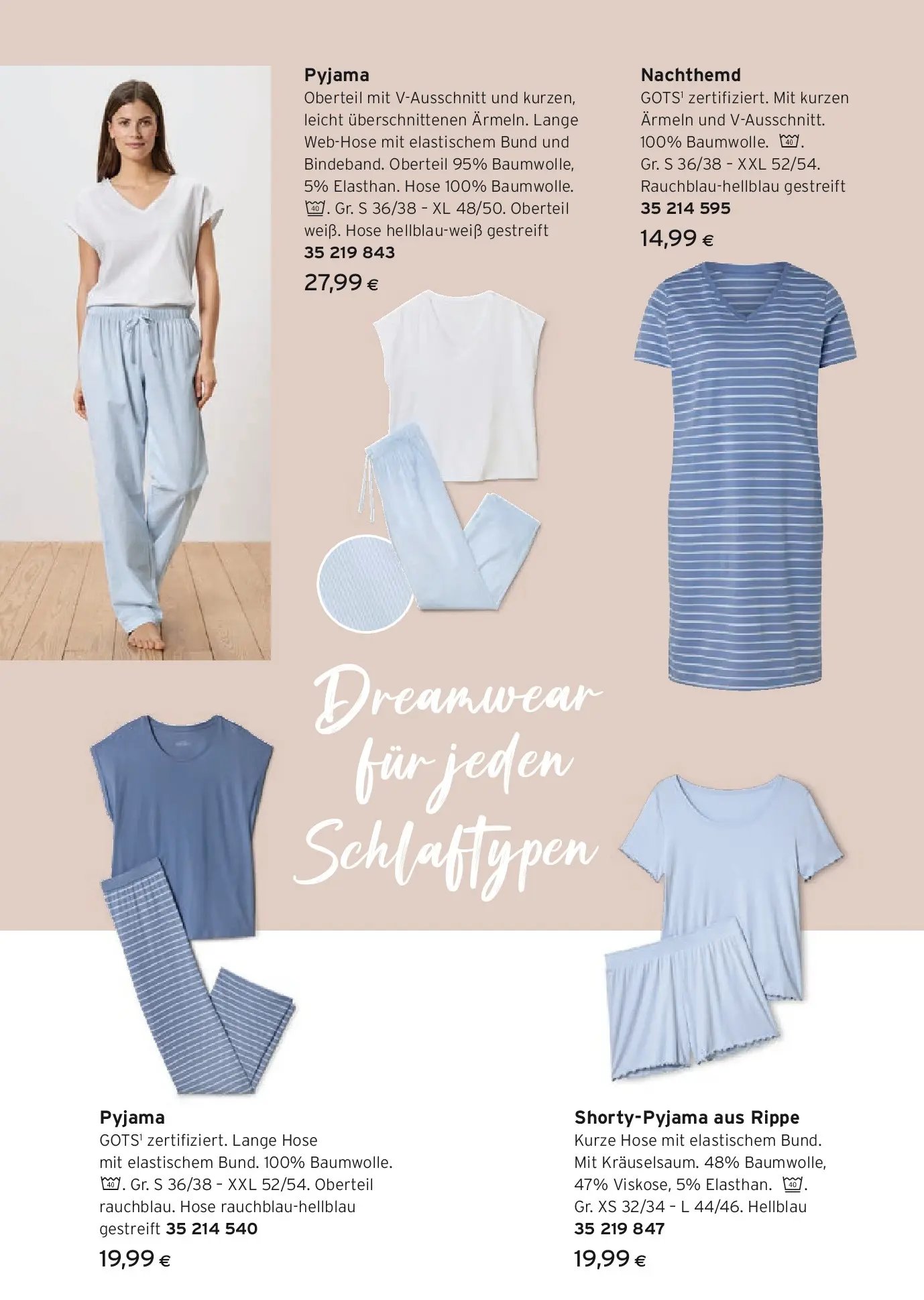 Pyjama
Oberteil mit V-Ausschnitt und kurzen, leicht überschnittenen Ärmeln. Lange Web-Hose mit elastischem Bund und Bindeband. Oberteil 95% Baumwolle, 5% Elasthan. Hose 100% Baumwolle. 40. Gr. S 36/38 - XL 48/50. Oberteil weiß. Hose hellblau-weiß gestreift
35 219 843
27,99 €

Nachthemd
GOTS$^{1}$ zertifiziert. Mit kurzen Ärmeln und V-Ausschnitt. 100% Baumwolle. 40.
Gr. S 36/38 - XXL 52/54.
Rauchblau-hellblau gestreift
35 214 595
14,99 €

Dreamwear für jeden Schlaftypen

Pyjama
GOTS$^{1}$ zertifiziert. Lange Hose mit elastischem Bund. 100% Baumwolle. 40. Gr. S 36/38 - XXL 52/54. Oberteil rauchblau. Hose rauchblau-hellblau gestreift 35 214 540
19,99 €

Shorty-Pyjama aus Rippe
Kurze Hose mit elastischem Bund. Mit Kräuselsaum. 48% Baumwolle, 47% Viskose, 5% Elasthan. 40.
Gr. XS 32/34 - L 44/46. Hellblau
35 219 847
19,99 €